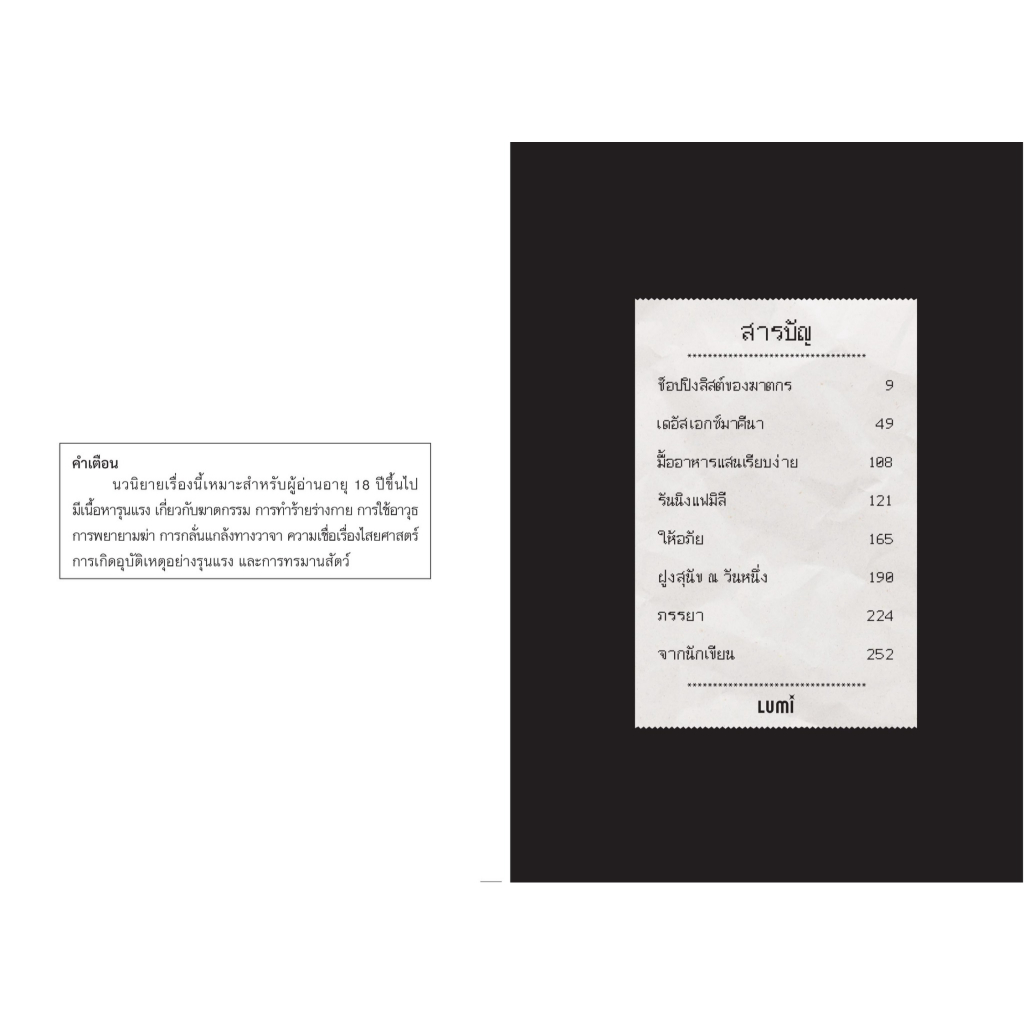 คำเตือน

นวนิยายเรื่องนี้เหมาะสำหรับผู้อ่านอายุ 18 ปีขึ้นไป มีเนื้อหารุนแรง เกี่ยวกับฆาตกรรม การทำร้ายร่างกาย การใช้อาวุธ การพยายามฆ่า การกลั่นแกล้งทางวาจา ความเชื่อเรื่องไสยศาสตร์ การเกิดอุบัติเหตุอย่างรุนแรง และการทรมานสัตว์

สารบัญ

ช็อปปิงลิสต์ของฆาตกร 9
เดอัสเอกซ์มาคีนา 49
มื้ออาหารแสนเรียบง่าย 108
รันนิงแฟมิลี 121
ให้อภัย 165
ฝูงสุนัข ณ วันหนึ่ง 190
ภรรยา 224
จากนักเขียน 252

LUMI